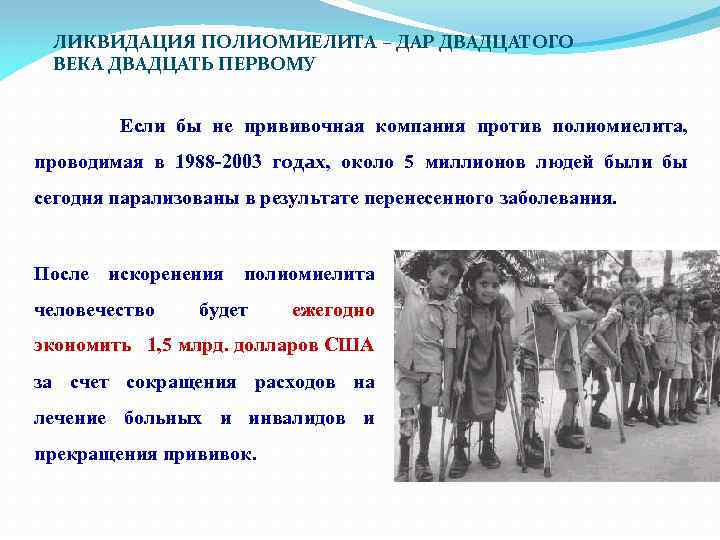 ЛИКВИДАЦИЯ ПОЛИОМИЕЛИТА – ДАР ДВАДЦАТОГО ВЕКА ДВАДЦАТЬ ПЕРВОМУ

Если бы не прививочная компания против полиомиелита, проводимая в 1988-2003 годах, около 5 миллионов людей были бы сегодня парализованы в результате перенесенного заболевания.

После искоренения полиомиелита человечество будет ежегодно экономить 1,5 млрд. долларов США за счет сокращения расходов на лечение больных и инвалидов и прекращения прививок.